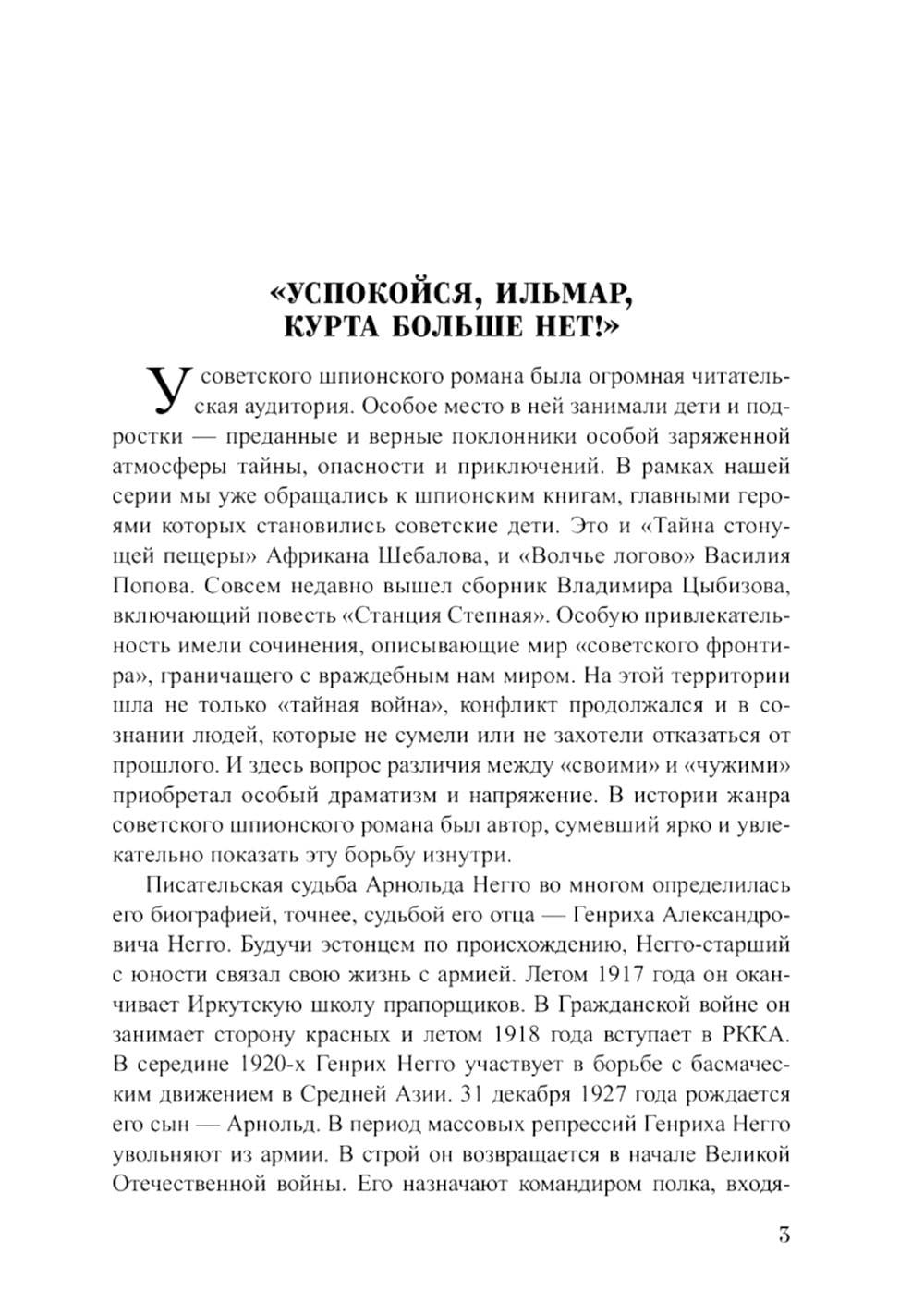 «УСПОКОЙСЯ, ИЛЬМАР, КУРТА БОЛЬШЕ НЕТ!»

У советского шпионского романа была огромная читательская аудитория. Особое место в ней занимали дети и подростки — преданные и верные поклонники особой заряженной атмосферы тайны, опасности и приключений. В рамках нашей серии мы уже обращались к шпионским книгам, главными героями которых становились советские дети. Это и «Тайна стонущей пещеры» Африкана Шебалова, и «Волчье логово» Василия Попова. Совсем недавно вышел сборник Владимира Цыбизова, включающий повесть «Станция Степная». Особую привлекательность имели сочинения, описывающие мир «советского фронтира», граничащего с враждебным нам миром. На этой территории шла не только «тайная война», конфликт продолжался и в сознании людей, которые не сумели или не захотели отказаться от прошлого. И здесь вопрос различия между «своими» и «чужими» приобретал особый драматизм и напряжение. В истории жанра советского шпионского романа был автор, сумевший ярко и увлекательно показать эту борьбу изнутри.

Писательская судьба Арнольда Негго во многом определилась его биографией, точнее, судьбой его отца — Генриха Александровича Негго. Будучи эстонцем по происхождению, Негго-старший с юности связал свою жизнь с армией. Летом 1917 года он оканчивает Иркутскую школу прапорщиков. В Гражданской войне он занимает сторону красных и летом 1918 года вступает в РККА. В середине 1920-х Генрих Негго участвует в борьбе с басмаческим движением в Средней Азии. 31 декабря 1927 года рождается его сын — Арнольд. В период массовых репрессий Генриха Негго увольняют из армии. В строй он возвращается в начале Великой Отечественной войны. Его назначают командиром полка, входя-

3